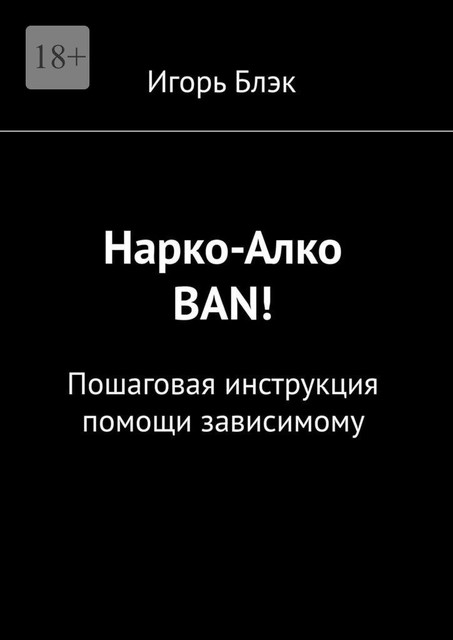 18+

Игорь Блэк

Нарко-Алко BAN!

Пошаговая инструкция помощи зависимому